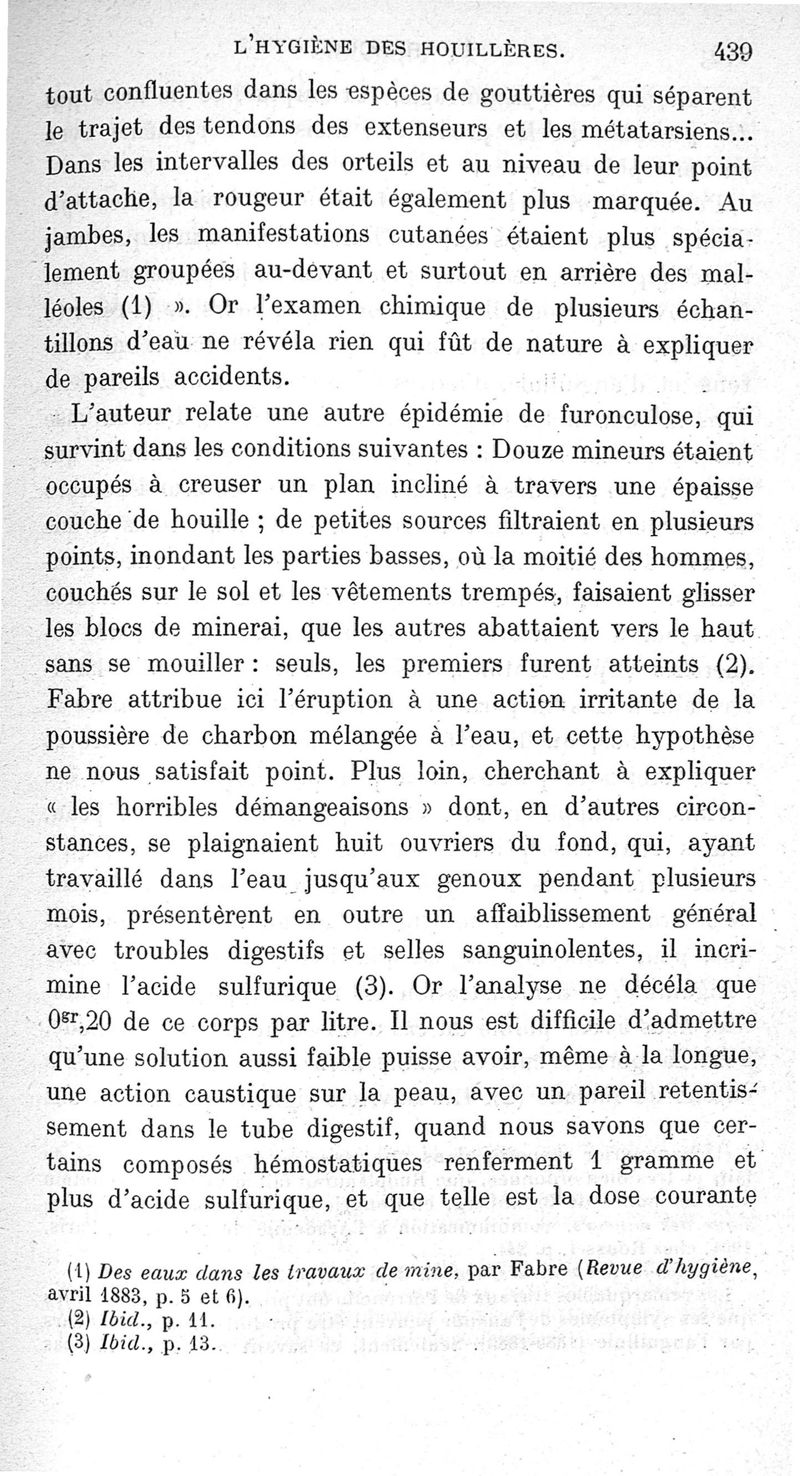 L'HYGIÈNE DES HOUILLÈRES. 439

tout confluentes dans les espèces de gouttières qui séparent le trajet des tendons des extenseurs et les métatarsiens... Dans les intervalles des orteils et au niveau de leur point d'attache, la rougeur était également plus marquée. Au jambes, les manifestations cutanées étaient plus spécialement groupées au-devant et surtout en arrière des malléoles (1) ». Or l'examen chimique de plusieurs échantillons d'eau ne révéla rien qui fût de nature à expliquer de pareils accidents.

L'auteur relate une autre épidémie de furonculose, qui survint dans les conditions suivantes : Douze mineurs étaient occupés à creuser un plan incliné à travers une épaisse couche de houille ; de petites sources filtraient en plusieurs points, inondant les parties basses, où la moitié des hommes, couchés sur le sol et les vêtements trempés, faisaient glisser les blocs de minerai, que les autres abattaient vers le haut sans se mouiller : seuls, les premiers furent atteints (2). Fabre attribue ici l'éruption à une action irritante de la poussière de charbon mélangée à l'eau, et cette hypothèse ne nous satisfait point. Plus loin, cherchant à expliquer « les horribles démangeaisons » dont, en d'autres circonstances, se plaignaient huit ouvriers du fond, qui, ayant travaillé dans l'eau jusqu'aux genoux pendant plusieurs mois, présentèrent en outre un affaiblissement général avec troubles digestifs et selles sanguinolentes, il incrimine l'acide sulfurique (3). Or l'analyse ne décéla que $0^{gr},20$ de ce corps par litre. Il nous est difficile d'admettre qu'une solution aussi faible puisse avoir, même à la longue, une action caustique sur la peau, avec un pareil retentissement dans le tube digestif, quand nous savons que certains composés hémostatiques renferment 1 gramme et plus d'acide sulfurique, et que telle est la dose courante

(1) Des eaux dans les travaux de mine, par Fabre (Revue d'hygiène, avril 1883, p. 5 et 6).
(2) Ibid., p. 11.
(3) Ibid., p. 13.